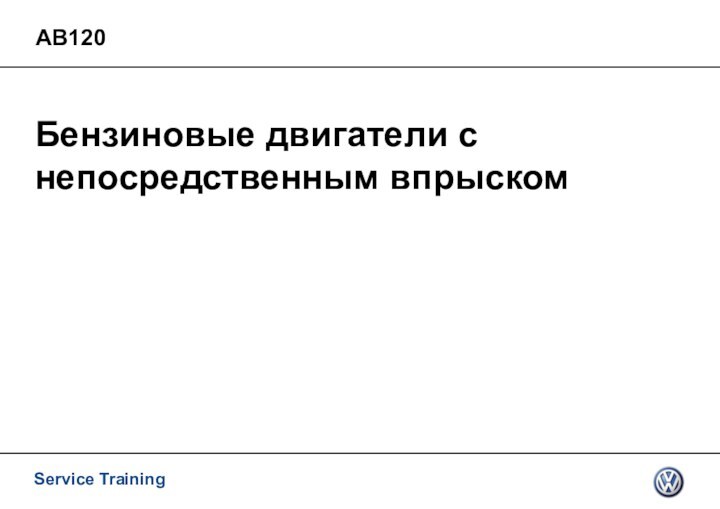 AB120

Бензиновые двигатели с непосредственным впрыском

Service Training